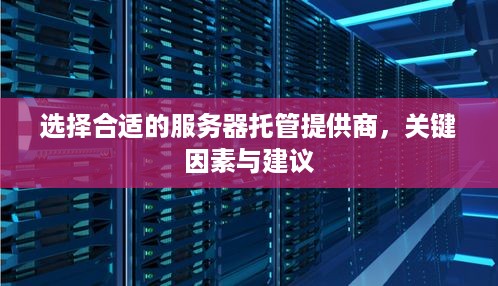 选择合适的服务器托管提供商，关键因素与建议